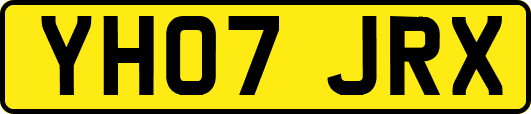 YH07 JRX